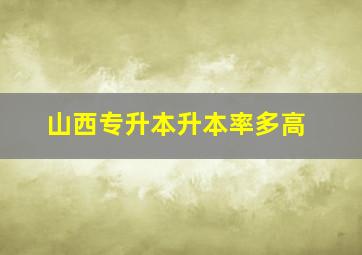 山西专升本升本率多高